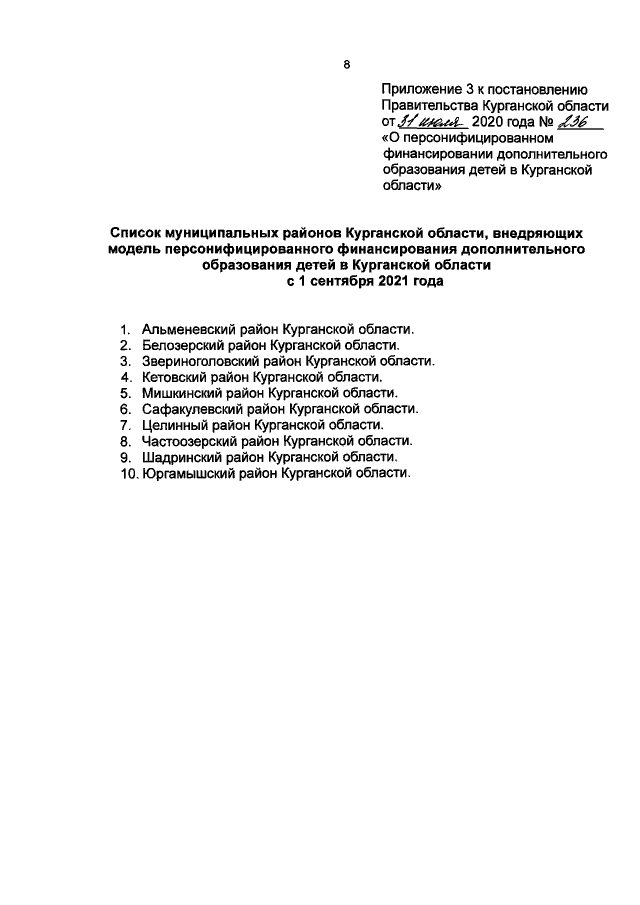 8

Приложение 3 к постановлению Правительства Курганской области от 31 июля 2020 года № 236 «О персонифицированном финансировании дополнительного образования детей в Курганской области»

Список муниципальных районов Курганской области, внедряющих модель персонифицированного финансирования дополнительного образования детей в Курганской области с 1 сентября 2021 года

1. Альменевский район Курганской области.
2. Белозерский район Курганской области.
3. Звериноголовский район Курганской области.
4. Кетовский район Курганской области.
5. Мишкинский район Курганской области.
6. Сафакулевский район Курганской области.
7. Целинный район Курганской области.
8. Частоозерский район Курганской области.
9. Шадринский район Курганской области.
10. Юргамышский район Курганской области.